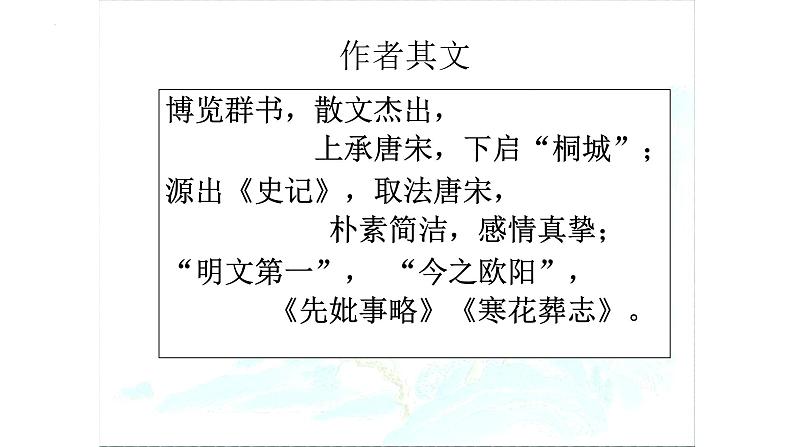 作者其文

博览群书，散文杰出，
上承唐宋，下启“桐城”；
源出《史记》，取法唐宋，
朴素简洁，感情真挚；
“明文第一”，“今之欧阳”，
《先妣事略》《寒花葬志》。